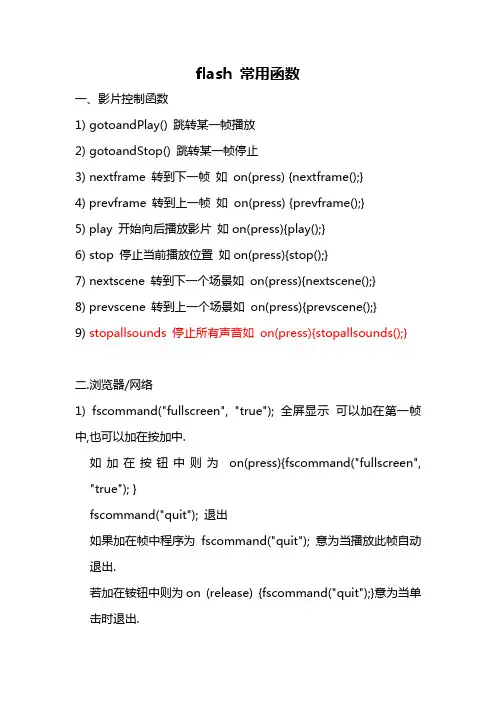 flash 常用函数

一、影片控制函数

1) gotoandPlay() 跳转某一帧播放

2) gotoandStop() 跳转某一帧停止

3) nextframe 转到下一帧 如 on(press) {nextframe();}

4) prevframe 转到上一帧 如 on(press) {prevframe();}

5) play 开始向后播放影片 如 on(press){play();}

6) stop 停止当前播放位置 如 on(press){stop();}

7) nextscene 转到下一个场景如 on(press){nextscene();}

8) prevscene 转到上一个场景如 on(press){prevscene();}

9) stopallsounds 停止所有声音如 on(press){stopallsounds();}

二.浏览器/网络

1) fscommand("fullscreen", "true"); 全屏显示 可以加在第一帧中,也可以加在按加中.

如加在按钮中则为 on(press){fscommand("fullscreen", "true"); }

fscommand("quit"); 退出

如果加在帧中程序为 fscommand("quit"); 意为当播放此帧自动退出.

若加在铵钮中则为 on (release) {fscommand("quit");}意为当单击时退出.